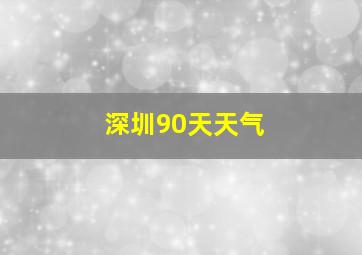 深圳90天天气